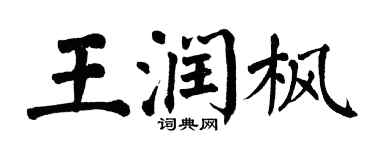 王润枫
词典网